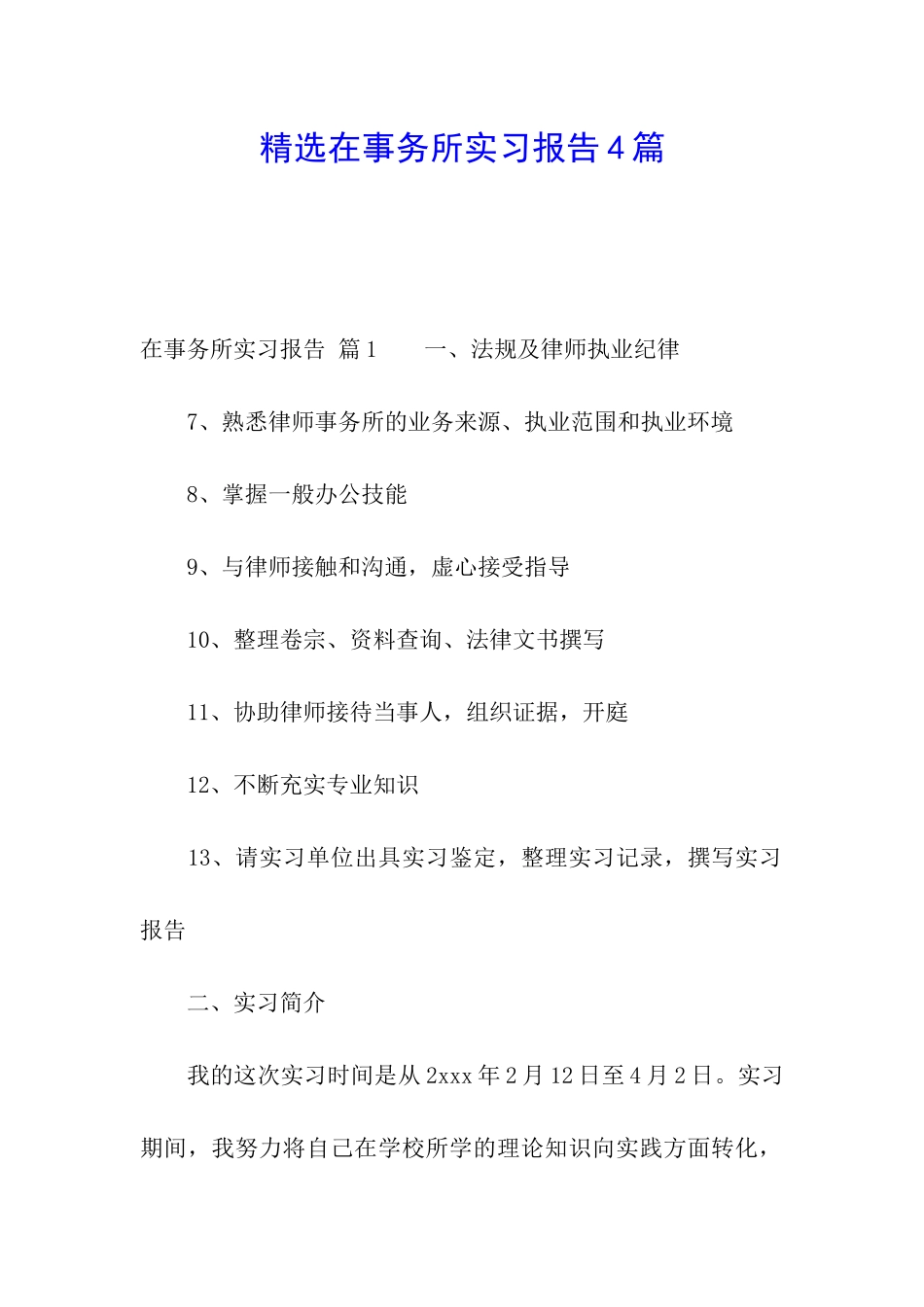 精选在事务所实习报告4篇

在事务所实习报告 篇1　　一、法规及律师执业纪律

7、熟悉律师事务所的业务来源、执业范围和执业环境

8、掌握一般办公技能

9、与律师接触和沟通，虚心接受指导

10、整理卷宗、资料查询、法律文书撰写

11、协助律师接待当事人，组织证据，开庭

12、不断充实专业知识

13、请实习单位出具实习鉴定，整理实习记录，撰写实习报告

二、实习简介

我的这次实习时间是从2xxx年2月12日至4月2日。实习期间，我努力将自己在学校所学的理论知识向实践方面转化，